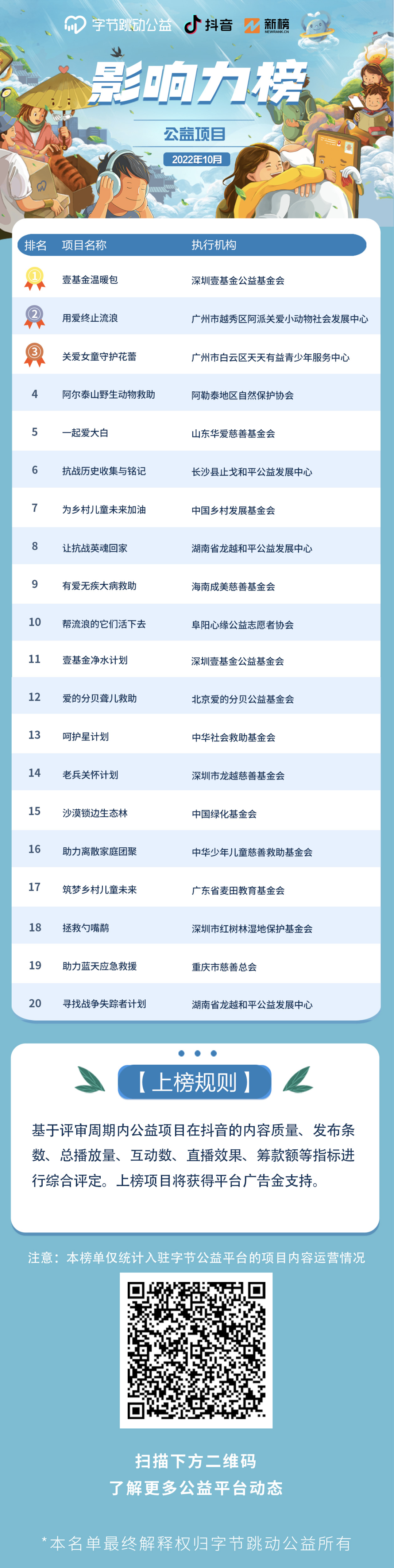 字节跳动公益 抖音 新榜 NEWRANK.CN

影响力榜

公益项目

2022年10月

| 排名 | 项目名称 | 执行机构 |
|---|---|---|
| 1 | 壹基金温暖包 | 深圳壹基金公益基金会 |
| 2 | 用爱终止流浪 | 广州市越秀区阿派关爱小动物社会发展中心 |
| 3 | 关爱女童守护花蕾 | 广州市白云区天天有益青少年服务中心 |
| 4 | 阿尔泰山野生动物救助 | 阿勒泰地区自然保护协会 |
| 5 | 一起爱大白 | 山东华爱慈善基金会 |
| 6 | 抗战历史收集与铭记 | 长沙县止戈和平公益发展中心 |
| 7 | 为乡村儿童未来加油 | 中国乡村发展基金会 |
| 8 | 让抗战英魂回家 | 湖南省龙越和平公益发展中心 |
| 9 | 有爱无疾大病救助 | 海南成美慈善基金会 |
| 10 | 帮流浪的它们活下去 | 阜阳心缘公益志愿者协会 |
| 11 | 壹基金净水计划 | 深圳壹基金公益基金会 |
| 12 | 爱的分贝聋儿救助 | 北京爱的分贝公益基金会 |
| 13 | 呵护星计划 | 中华社会救助基金会 |
| 14 | 老兵关怀计划 | 深圳市龙越慈善基金会 |
| 15 | 沙漠锁边生态林 | 中国绿化基金会 |
| 16 | 助力离散家庭团聚 | 中华少年儿童慈善救助基金会 |
| 17 | 筑梦乡村儿童未来 | 广东省麦田教育基金会 |
| 18 | 拯救勺嘴鹬 | 深圳市红树林湿地保护基金会 |
| 19 | 助力蓝天应急救援 | 重庆市慈善总会 |
| 20 | 寻找战争失踪者计划 | 湖南省龙越和平公益发展中心 |

【上榜规则】

基于评审周期内公益项目在抖音的内容质量、发布条数、总播放量、互动数、直播效果、筹款额等指标进行综合评定。上榜项目将获得平台广告金支持。

注意：本榜单仅统计入驻字节公益平台的项目内容运营情况

扫描下方二维码
了解更多公益平台动态

*本名单最终解释权归字节跳动公益所有